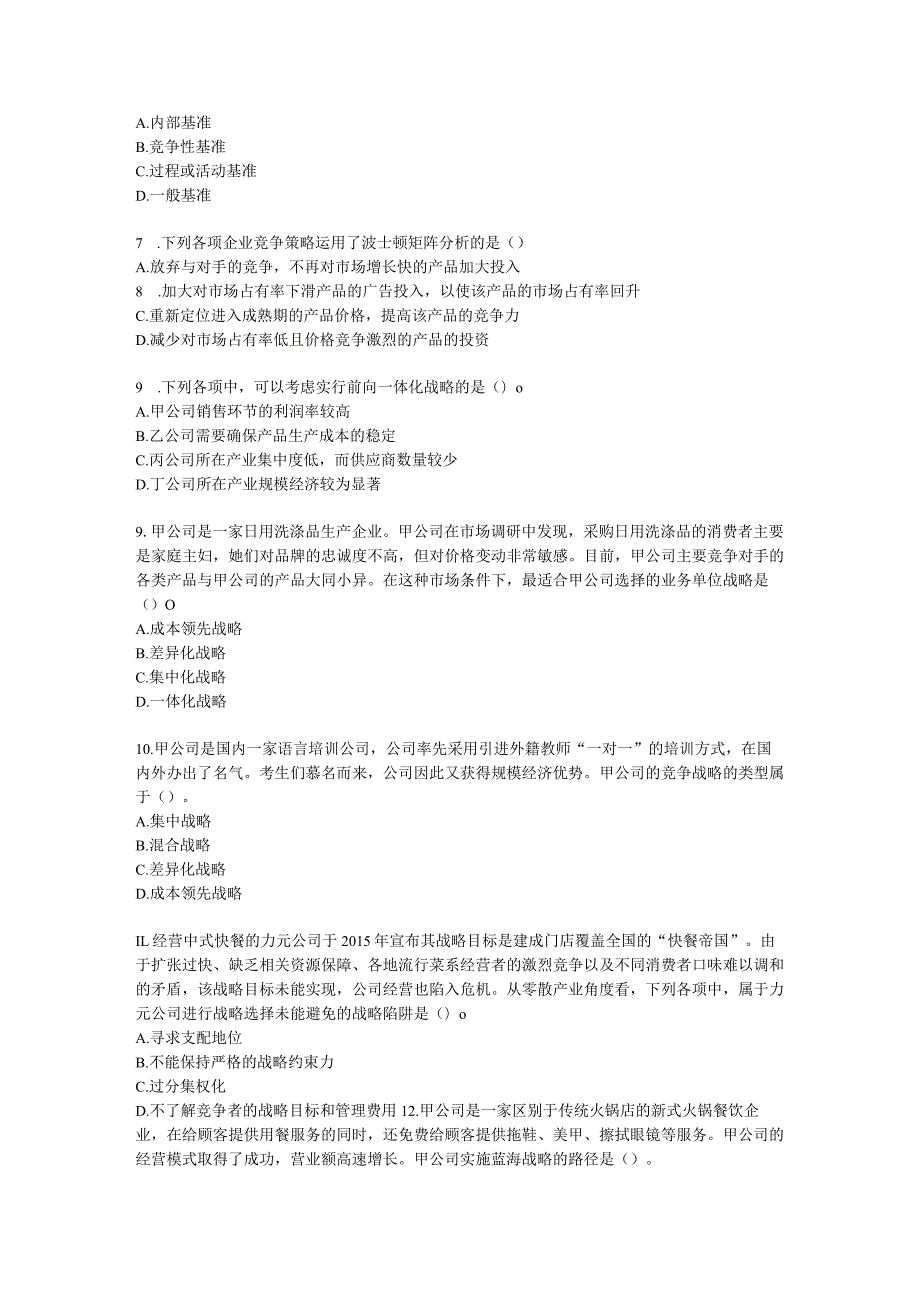 A.内部基准
B.竞争性基准
C.过程或活动基准
D.一般基准

7 .下列各项企业竞争策略运用了波士顿矩阵分析的是（）
A.放弃与对手的竞争，不再对市场增长快的产品加大投入
8 .加大对市场占有率下滑产品的广告投入，以使该产品的市场占有率回升
C.重新定位进入成熟期的产品价格，提高该产品的竞争力
D.减少对市场占有率低且价格竞争激烈的产品的投资

9 .下列各项中，可以考虑实行前向一体化战略的是（）o
A.甲公司销售环节的利润率较高
B.乙公司需要确保产品生产成本的稳定
C.丙公司所在产业集中度低，而供应商数量较少
D.丁公司所在产业规模经济较为显著

9. 甲公司是一家日用洗涤品生产企业。甲公司在市场调研中发现，采购日用洗涤品的消费者主要是家庭主妇，她们对品牌的忠诚度不高，但对价格变动非常敏感。目前，甲公司主要竞争对手的各类产品与甲公司的产品大同小异。在这种市场条件下，最适合甲公司选择的业务单位战略是（）O
A.成本领先战略
B.差异化战略
C.集中化战略
D.一体化战略

10.甲公司是国内一家语言培训公司，公司率先采用引进外籍教师“一对一”的培训方式，在国内外办出了名气。考生们慕名而来，公司因此又获得规模经济优势。甲公司的竞争战略的类型属于（）。
A.集中战略
B.混合战略
C.差异化战略
D.成本领先战略

IL 经营中式快餐的力元公司于 2015 年宣布其战略目标是建成门店覆盖全国的“快餐帝国”。由于扩张过快、缺乏相关资源保障、各地流行菜系经营者的激烈竞争以及不同消费者口味难以调和的矛盾，该战略目标未能实现，公司经营也陷入危机。从零散产业角度看，下列各项中，属于力元公司进行战略选择未能避免的战略陷阱是（）o
A.寻求支配地位
B.不能保持严格的战略约束力
C.过分集权化
D.不了解竞争者的战略目标和管理费用 12.甲公司是一家区别于传统火锅店的新式火锅餐饮企业，在给顾客提供用餐服务的同时，还免费给顾客提供拖鞋、美甲、擦拭眼镜等服务。甲公司的经营模式取得了成功，营业额高速增长。甲公司实施蓝海战略的路径是（）。